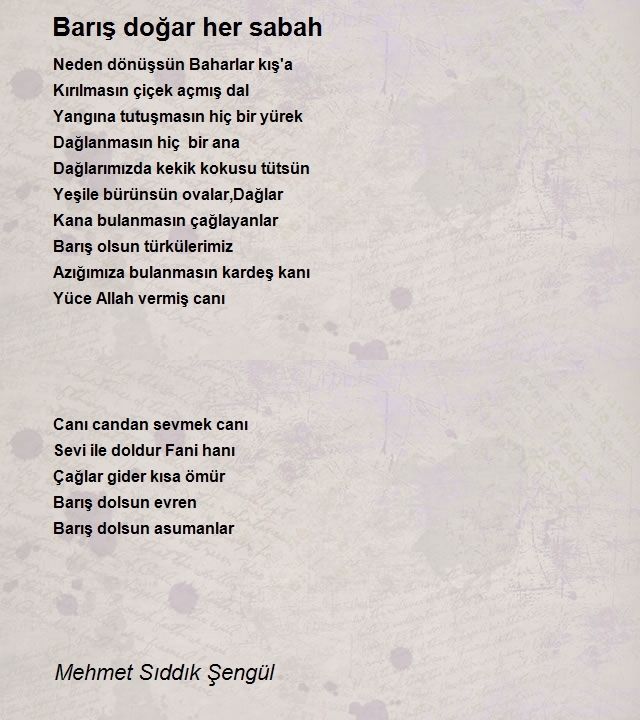 Barış doğar her sabah

Neden dönüşsün Baharlar kış'a
Kırılmasın çiçek açmış dal
Yangına tutuşmasın hiç bir yürek
Dağlanmasın hiç bir ana
Dağlarımızda kekik kokusu tütsün
Yeşile bürünsün ovalar,Dağlar
Kana bulanmasın çağlayanlar
Barış olsun türkülerimiz
Azığımıza bulanmasın kardeş kanı
Yüce Allah vermiş canı

Canı candan sevmek canı
Sevi ile doldur Fani hanı
Çağlar gider kısa ömür
Barış dolsun evren
Barış dolsun asumanlar

Mehmet Sıddık Şengül